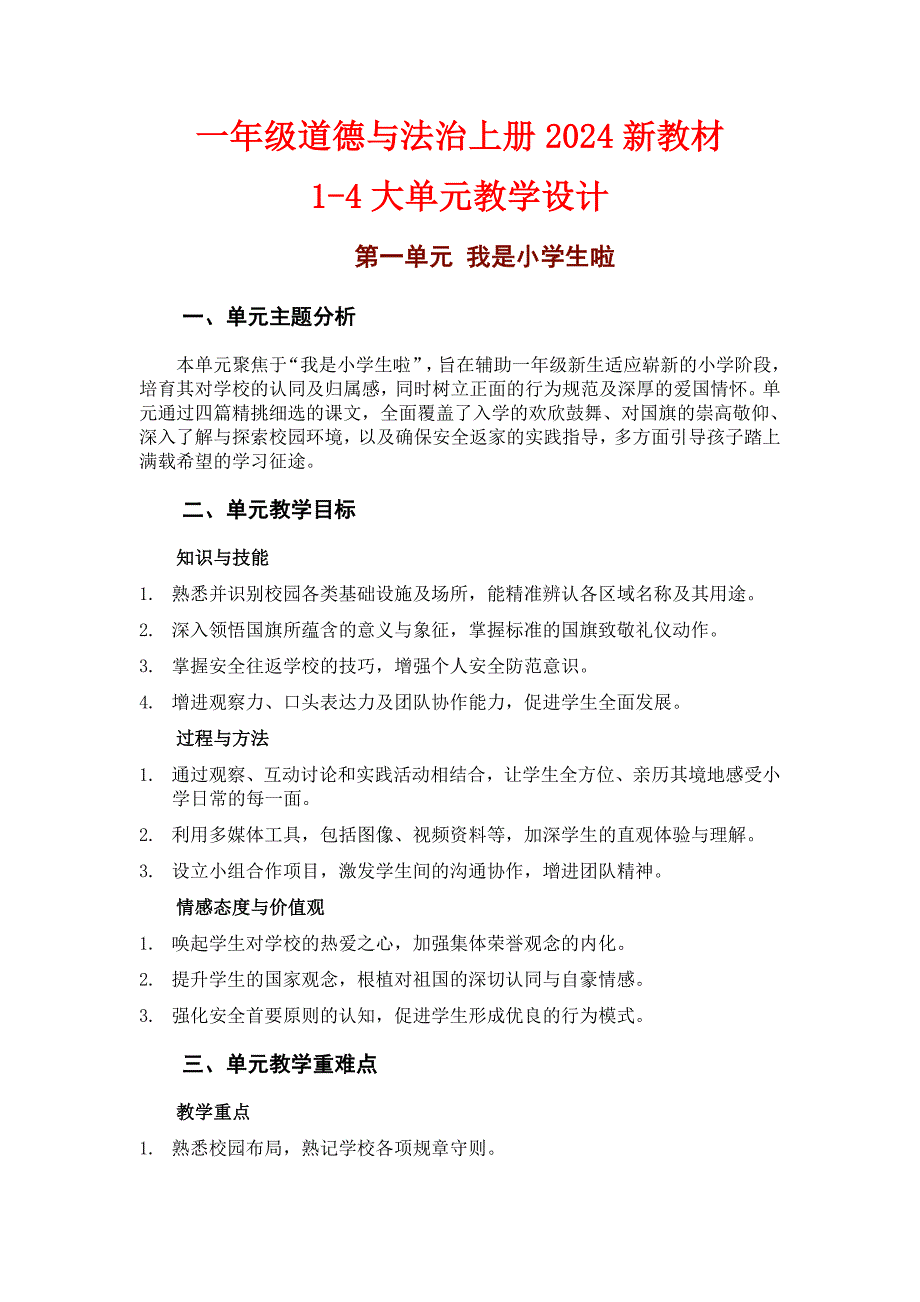 一年级道德与法治上册 2024 新教材
1-4 大单元教学设计

第一单元 我是小学生啦

一、单元主题分析

本单元聚焦于“我是小学生啦”，旨在辅助一年级新生适应崭新的小学阶段，培育其对学校的认同及归属感，同时树立正面的行为规范及深厚的爱国情怀。单元通过四篇精挑细选的课文，全面覆盖了入学的欢欣鼓舞、对国旗的崇高敬仰、深入了解与探索校园环境，以及确保安全返家的实践指导，多方面引导孩子踏上满载希望的学习征途。

二、单元教学目标

知识与技能

1. 熟悉并识别校园各类基础设施及场所，能精准辨认各区域名称及其用途。
2. 深入领悟国旗所蕴含的意义与象征，掌握标准的国旗致敬礼仪动作。
3. 掌握安全往返学校的技巧，增强个人安全防范意识。
4. 增进观察力、口头表达力及团队协作能力，促进学生全面发展。

过程与方法

1. 通过观察、互动讨论和实践活动相结合，让学生全方位、亲历其境地感受小学日常的每一面。
2. 利用多媒体工具，包括图像、视频资料等，加深学生的直观体验与理解。
3. 设立小组合作项目，激发学生间的沟通协作，增进团队精神。

情感态度与价值观

1. 唤起学生对学校的热爱之心，加强集体荣誉观念的内化。
2. 提升学生的国家观念，根植对祖国的深切认同与自豪情感。
3. 强化安全首要原则的认知，促进学生形成优良的行为模式。

三、单元教学重难点

教学重点

1. 熟悉校园布局，熟记学校各项规章守则。